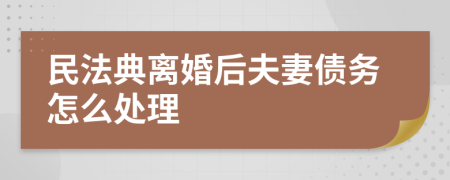 民法典离婚后夫妻债务怎么处理